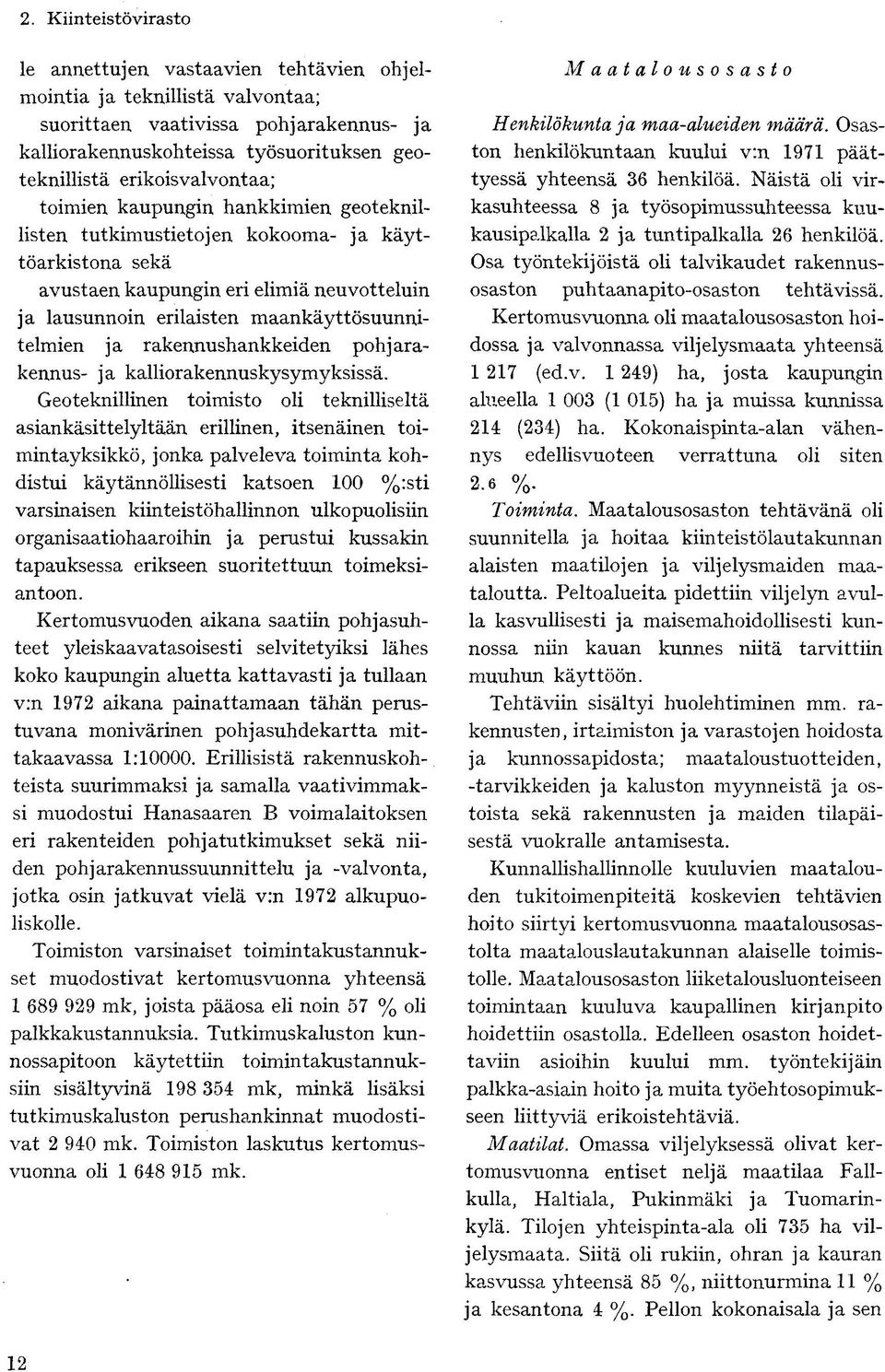 2. Kiinteistövirasto

le annettujen vastaavien tehtävien ohjelmointia ja teknillistä valvontaa;

suorittaen vaativissa pohjarakennus- ja kalliorakennuskohteissa työsuorituksen geoteknillistä erikoisvalvontaa;

toimien kaupungin hankkimien geoteknillisten tutkimustietojen kokooma- ja käyttöarkistona sekä

avustaen kaupungin eri elimiä neuvotteluin ja lausunnoin erilaisten maankäyttösuunnitelmien ja rakennushankkeiden pohjarakennus- ja kalliorakennuskysymyksissä.

Geoteknillinen toimisto oli teknilliseltä asiankäsittelyltään erillinen, itsenäinen toimintayksikkö, jonka palveleva toiminta kohdistui käytännöllisesti katsoen 100 %:sti varsinaisen kiinteistöhallinnon ulkopuolisiin organisaatiohaaroihin ja perustui kussakin tapauksessa erikseen suoritettuun toimeksiantoon.

Kertomusvuoden aikana saatiin pohjasuhteet yleiskaavatasoisesti selvitetyiksi lähes koko kaupungin aluetta kattavasti ja tullaan v:n 1972 aikana painattamaan tähän perustuvana monivärinen pohjasuhdekartta mittakaavassa 1:10000. Erillisistä rakennuskohteista suurimmaksi ja samalla vaativimmaksi muodostui Hanasaaren B voimalaitoksen eri rakenteiden pohjatutkimukset sekä niiden pohjarakennussuunnittelu ja -valvonta, jotka osin jatkuvat vielä v:n 1972 alkupuoliskolle.

Toimiston varsinaiset toimintakustannukset muodostivat kertomusvuonna yhteensä 1 689 929 mk, joista pääosa eli noin 57 % oli palkkakustannuksia. Tutkimuskaluston kunnossapitoon käytettiin toimintakustannuksiin sisältyvinä 198 354 mk, minkä lisäksi tutkimuskaluston perushankinnat muodostivat 2 940 mk. Toimiston laskutus kertomusvuonna oli 1 648 915 mk.

Maatalousosasto

Henkilökunta ja maa-alueiden määrä. Osaston henkilökuntaan kuului v:n 1971 päättyessä yhteensä 36 henkilöä. Näistä oli virkasuhteessa 8 ja työsopimussuhteessa kuukausipalkalla 2 ja tuntipalkalla 26 henkilöä. Osa työntekijöistä oli talvikaudet rakennusosaston puhtaanapito-osaston tehtävissä.

Kertomusvuonna oli maatalousosaston hoidossa ja valvonnassa viljelysmaata yhteensä 1 217 (ed.v. 1 249) ha, josta kaupungin alueella 1 003 (1 015) ha ja muissa kunnissa 214 (234) ha. Kokonaispinta-alan vähennys edellisvuoteen verrattuna oli siten 2.6 %.

Toiminta. Maatalousosaston tehtävänä oli suunnitella ja hoitaa kiinteistölautakunnan alaisten maatilojen ja viljelysmaiden maataloutta. Peltoalueita pidettiin viljelyn avulla kasvullisesti ja maisemahoidollisesti kunnossa niin kauan kunnes niitä tarvittiin muuhun käyttöön.

Tehtäviin sisältyi huolehtiminen mm. rakennusten, irtaimiston ja varastojen hoidosta ja kunnossapidosta; maataloustuotteiden, -tarvikkeiden ja kaluston myynneistä ja ostoista sekä rakennusten ja maiden tilapäisestä vuokralle antamisesta.

Kunnallishallinnolle kuuluvien maatalouden tukitoimenpiteitä koskevien tehtävien hoito siirtyi kertomusvuonna maatalousosastolta maatalouslautakunnan alaiselle toimistolle. Maatalousosaston liiketalousluonteiseen toimintaan kuuluva kaupallinen kirjanpito hoidettiin osastolla. Edelleen osaston hoidettaviin asioihin kuului mm. työntekijäin palkka-asiain hoito ja muita työehtosopimukseen liittyviä erikoistehtäviä.

Maatilat. Omassa viljelyksessä olivat kertomusvuonna entiset neljä maatilaa Fallkulla, Haltiala, Pukinmäki ja Tuomarinkylä. Tilojen yhteispinta-ala oli 735 ha viljelysmaata. Siitä oli rukiin, ohran ja kauran kasvussa yhteensä 85 %, niittonurmina 11 % ja kesantona 4 %. Pellon kokonaisala ja sen

12